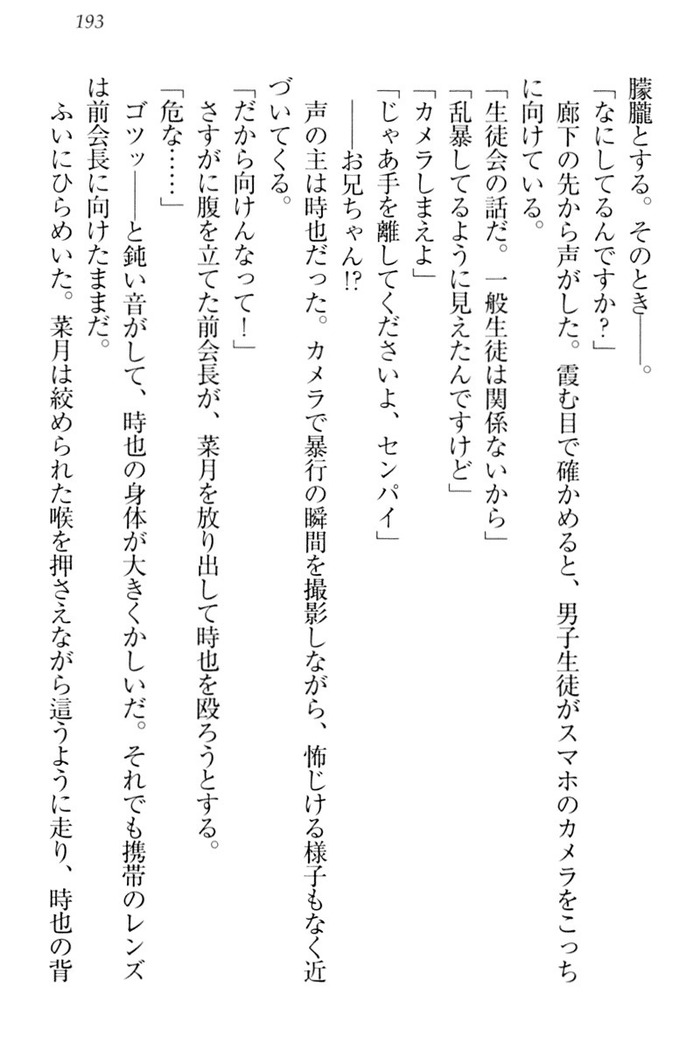 193

朦朧とする。そのとき――。
「なにしてるんですか？」
廊下の先から声がした。霞む目で確かめると、男子生徒がスマホのカメラをこっちに向けている。
「生徒会の話だ。一般生徒は関係ないから」
「乱暴してるように見えたんですけど」
「カメラしまえよ」
「じゃあ手を離してくださいよ、センパイ」
――お兄ちゃん!?
声の主は時也だった。カメラで暴行の瞬間を撮影しながら、怖じける様子もなく近づいてくる。
「だから向けんなって！」
さすがに腹を立てた前会長が、菜月を放り出して時也を殴ろうとする。
「危な……」
ゴツッ――と鈍い音がして、時也の身体が大きくかしいだ。それでも携帯のレンズは前会長に向けたままだ。
ふいにひらめいた。菜月は絞められた喉を押さえながら這うように走り、時也の背